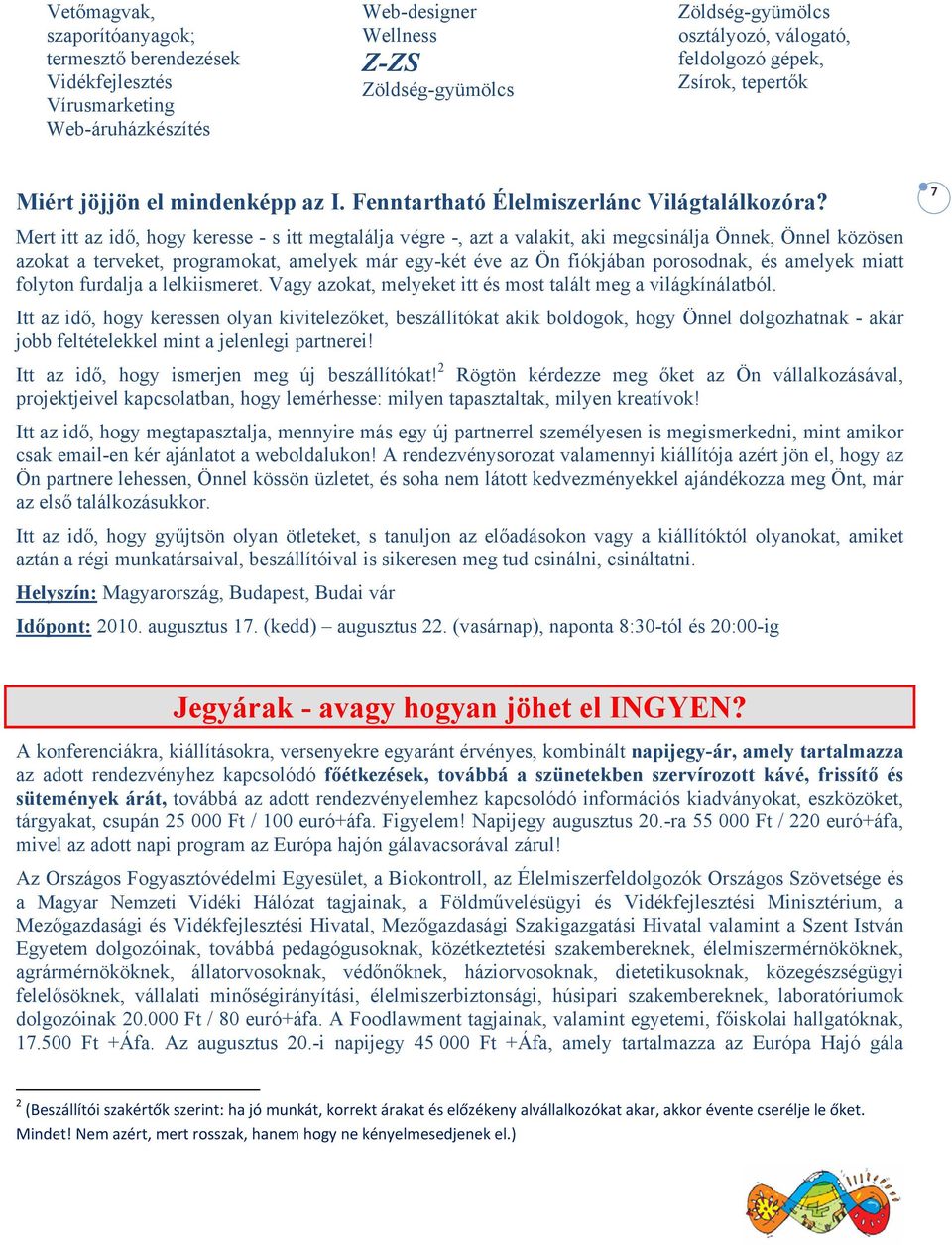 Vetőmagvak, szaporítóanyagok; termesztő berendezések
Vidékfejlesztés
Vírusmarketing
Web-áruházkészítés

Web-designer
Wellness
Z-ZS
Zöldség-gyümölcs

Zöldség-gyümölcs osztályozó, válogató, feldolgozó gépek,
Zsírok, tepertők

Miért jöjjön el mindenképp az I. Fenntartható Élelmiszerlánc Világtalálkozóra?

7

Mert itt az idő, hogy keresse - s itt megtalálja végre -, azt a valakit, aki megcsinálja Önnek, Önnel közösen azokat a terveket, programokat, amelyek már egy-két éve az Ön fiókjában porosodnak, és amelyek miatt folyton furdalja a lelkiismeret. Vagy azokat, melyeket itt és most talált meg a világkínálatból.

Itt az idő, hogy keressen olyan kivitelezőket, beszállítókat akik boldogok, hogy Önnel dolgozhatnak - akár jobb feltételekkel mint a jelenlegi partnerei!

Itt az idő, hogy ismerjen meg új beszállítókat!$^2$ Rögtön kérdezze meg őket az Ön vállalkozásával, projektjeivel kapcsolatban, hogy lemérhesse: milyen tapasztaltak, milyen kreatívok!

Itt az idő, hogy megtapasztalja, mennyire más egy új partnerrel személyesen is megismerkedni, mint amikor csak email-en kér ajánlatot a weboldalukon! A rendezvénysorozat valamennyi kiállítója azért jön el, hogy az Ön partnere lehessen, Önnel kössön üzletet, és soha nem látott kedvezményekkel ajándékozza meg Önt, már az első találkozásukkor.

Itt az idő, hogy gyűjtsön olyan ötleteket, s tanuljon az előadásokon vagy a kiállítóktól olyanokat, amiket aztán a régi munkatársaival, beszállítóival is sikeresen meg tud csinálni, csináltatni.

Helyszín: Magyarország, Budapest, Budai vár

Időpont: 2010. augusztus 17. (kedd) – augusztus 22. (vasárnap), naponta 8:30-tól és 20:00-ig

Jegyárak - avagy hogyan jöhet el INGYEN?

A konferenciákra, kiállításokra, versenyekre egyaránt érvényes, kombinált napijegy-ár, amely tartalmazza az adott rendezvényhez kapcsolódó főétkezések, továbbá a szünetekben szervírozott kávé, frissítő és sütemények árát, továbbá az adott rendezvényelemhez kapcsolódó információs kiadványokat, eszközöket, tárgyakat, csupán 25 000 Ft / 100 euró+áfa. Figyelem! Napijegy augusztus 20.-ra 55 000 Ft / 220 euró+áfa, mivel az adott napi program az Európa hajón gálavacsorával zárul!

Az Országos Fogyasztóvédelmi Egyesület, a Biokontroll, az Élelmiszerfeldolgozók Országos Szövetsége és a Magyar Nemzeti Vidéki Hálózat tagjainak, a Földművelésügyi és Vidékfejlesztési Minisztérium, a Mezőgazdasági és Vidékfejlesztési Hivatal, Mezőgazdasági Szakigazgatási Hivatal valamint a Szent István Egyetem dolgozóinak, továbbá pedagógusoknak, közétkeztetési szakembereknek, élelmiszermérnököknek, agrármérnököknek, állatorvosoknak, védőnőknek, háziorvosoknak, dietetikusoknak, közegészségügyi felelősöknek, vállalati minőségirányítási, élelmiszerbiztonsági, húsipari szakembereknek, laboratóriumok dolgozóinak 20.000 Ft / 80 euró+áfa. A Foodlawment tagjainak, valamint egyetemi, főiskolai hallgatóknak, 17.500 Ft +Áfa. Az augusztus 20.-i napijegy 45 000 Ft +Áfa, amely tartalmazza az Európa Hajó gála

$^2$ (Beszállítói szakértők szerint: ha jó munkát, korrekt árakat és előzékeny alvállalkozókat akar, akkor évente cserélje le őket. Mindet! Nem azért, mert rosszak, hanem hogy ne kényelmesedjenek el.)